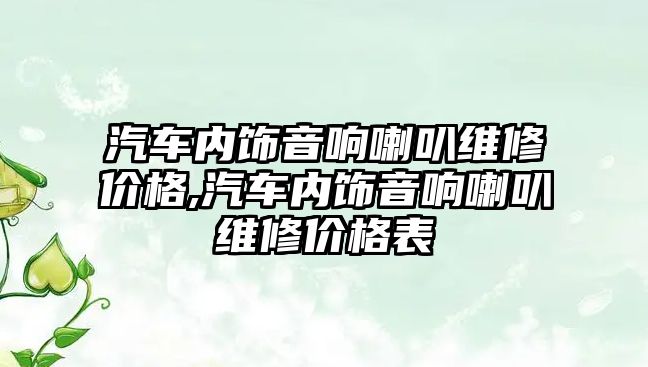 汽车内饰音响喇叭维修价格,汽车内饰音响喇叭维修价格表